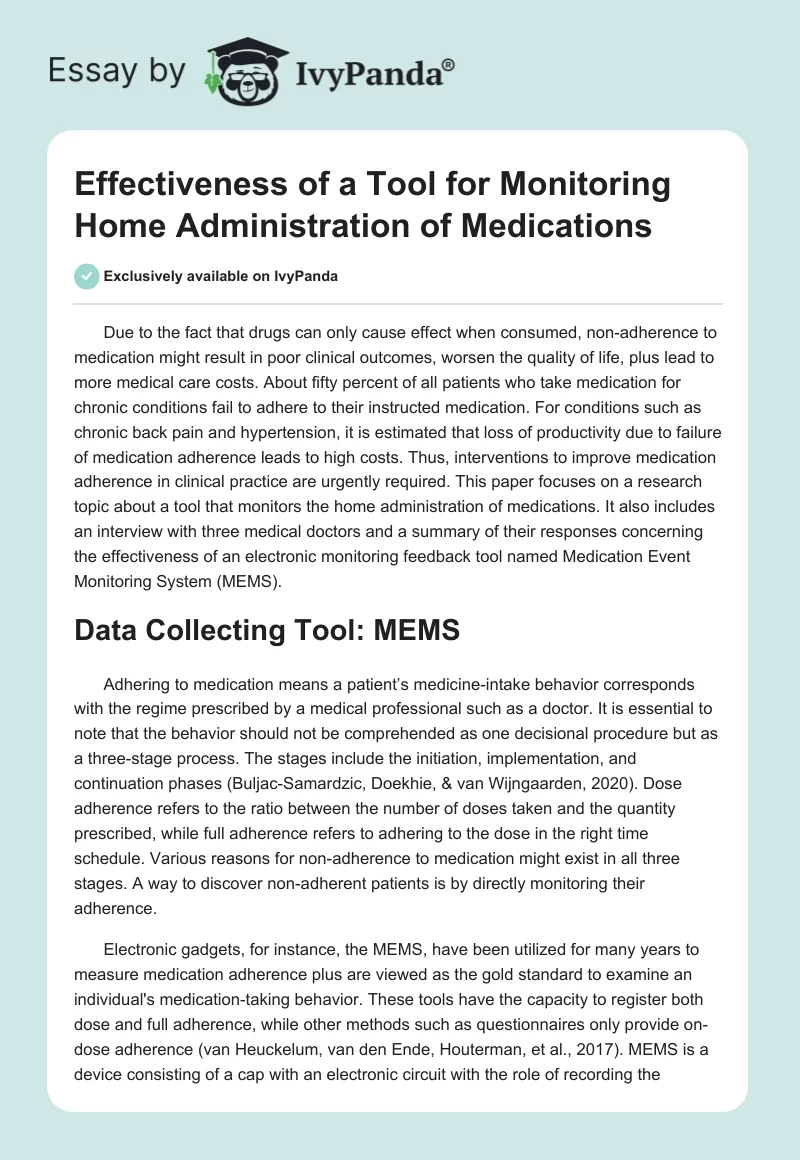 Essay by IvyPanda®

Effectiveness of a Tool for Monitoring Home Administration of Medications

Exclusively available on IvyPanda

Due to the fact that drugs can only cause effect when consumed, non-adherence to medication might result in poor clinical outcomes, worsen the quality of life, plus lead to more medical care costs. About fifty percent of all patients who take medication for chronic conditions fail to adhere to their instructed medication. For conditions such as chronic back pain and hypertension, it is estimated that loss of productivity due to failure of medication adherence leads to high costs. Thus, interventions to improve medication adherence in clinical practice are urgently required. This paper focuses on a research topic about a tool that monitors the home administration of medications. It also includes an interview with three medical doctors and a summary of their responses concerning the effectiveness of an electronic monitoring feedback tool named Medication Event Monitoring System (MEMS).

Data Collecting Tool: MEMS

Adhering to medication means a patient's medicine-intake behavior corresponds with the regime prescribed by a medical professional such as a doctor. It is essential to note that the behavior should not be comprehended as one decisional procedure but as a three-stage process. The stages include the initiation, implementation, and continuation phases (Buljac-Samardzic, Doekhie, & van Wijngaarden, 2020). Dose adherence refers to the ratio between the number of doses taken and the quantity prescribed, while full adherence refers to adhering to the dose in the right time schedule. Various reasons for non-adherence to medication might exist in all three stages. A way to discover non-adherent patients is by directly monitoring their adherence.

Electronic gadgets, for instance, the MEMS, have been utilized for many years to measure medication adherence plus are viewed as the gold standard to examine an individual's medication-taking behavior. These tools have the capacity to register both dose and full adherence, while other methods such as questionnaires only provide on-dose adherence (van Heuckelum, van den Ende, Houterman, et al., 2017). MEMS is a device consisting of a cap with an electronic circuit with the role of recording the